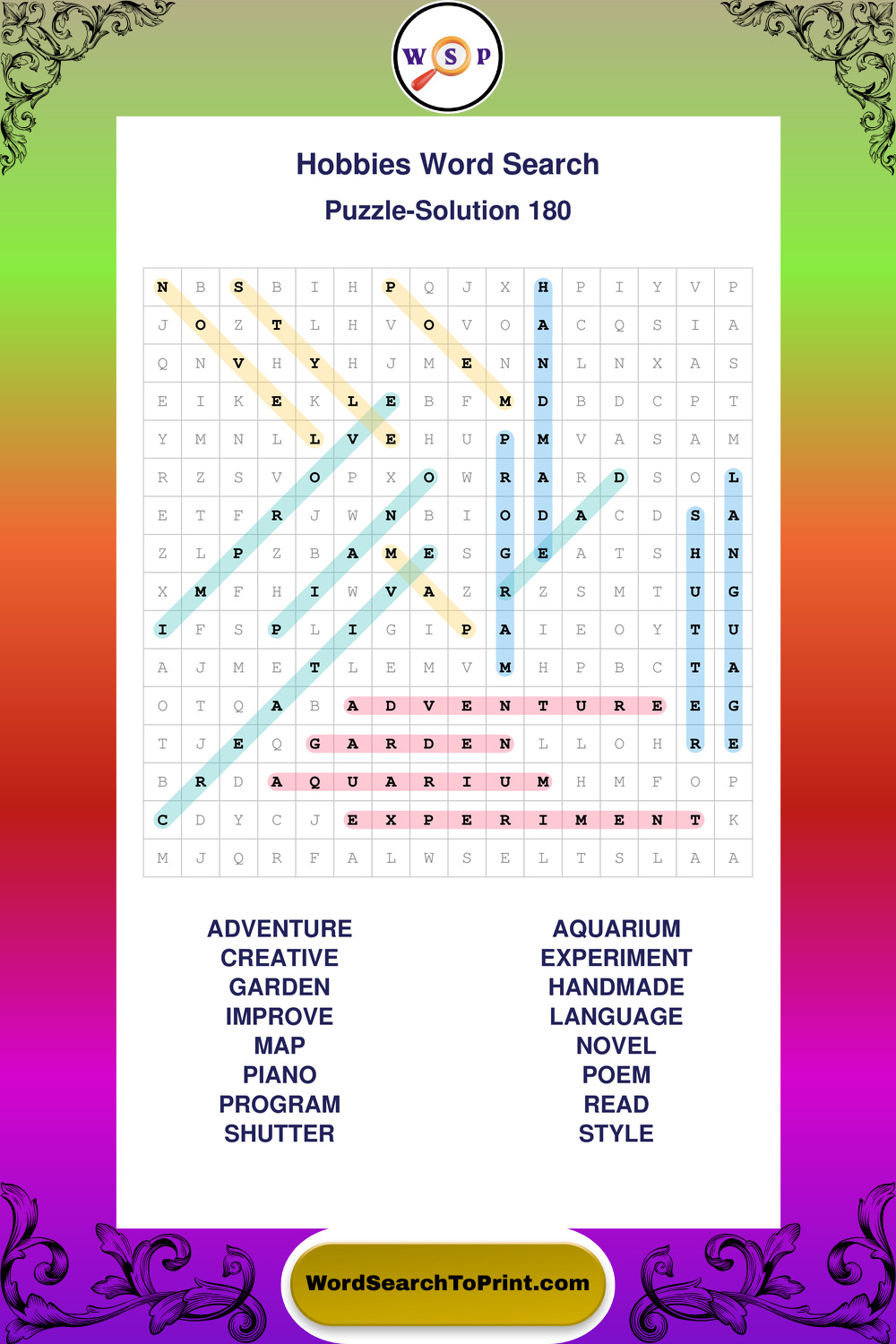 W S P

Hobbies Word Search
Puzzle-Solution 180

| N | B | S | B | I | H | P | Q | J | X | H | P | I | Y | V | P |
|---|---|---|---|---|---|---|---|---|---|---|---|---|---|---|---|
| J | O | Z | T | L | H | V | O | V | O | A | C | Q | S | I | A |
| Q | N | V | H | Y | H | J | M | E | N | N | L | N | X | A | S |
| E | I | K | E | K | L | E | B | F | M | D | B | D | C | P | T |
| Y | M | N | L | L | V | E | H | U | P | M | V | A | S | A | M |
| R | Z | S | V | O | P | X | O | W | R | A | R | D | S | O | L |
| E | T | F | R | J | W | N | B | I | O | D | A | C | D | S | A |
| Z | L | P | Z | B | A | M | E | S | G | E | A | T | S | H | N |
| X | M | F | H | I | W | V | A | Z | R | Z | S | M | T | U | G |
| I | F | S | P | L | I | G | I | P | A | I | E | O | Y | T | U |
| A | J | M | E | T | L | E | M | V | M | H | P | B | C | T | A |
| O | T | Q | A | B | A | D | V | E | N | T | U | R | E | E | G |
| T | J | E | Q | G | A | R | D | E | N | L | L | O | H | R | E |
| B | R | D | A | Q | U | A | R | I | U | M | H | M | F | O | P |
| C | D | Y | C | J | E | X | P | E | R | I | M | E | N | T | K |
| M | J | Q | R | F | A | L | W | S | E | L | T | S | L | A | A |

ADVENTURE
CREATIVE
GARDEN
IMPROVE
MAP
PIANO
PROGRAM
SHUTTER

AQUARIUM
EXPERIMENT
HANDMADE
LANGUAGE
NOVEL
POEM
READ
STYLE

WordSearchToPrint.com